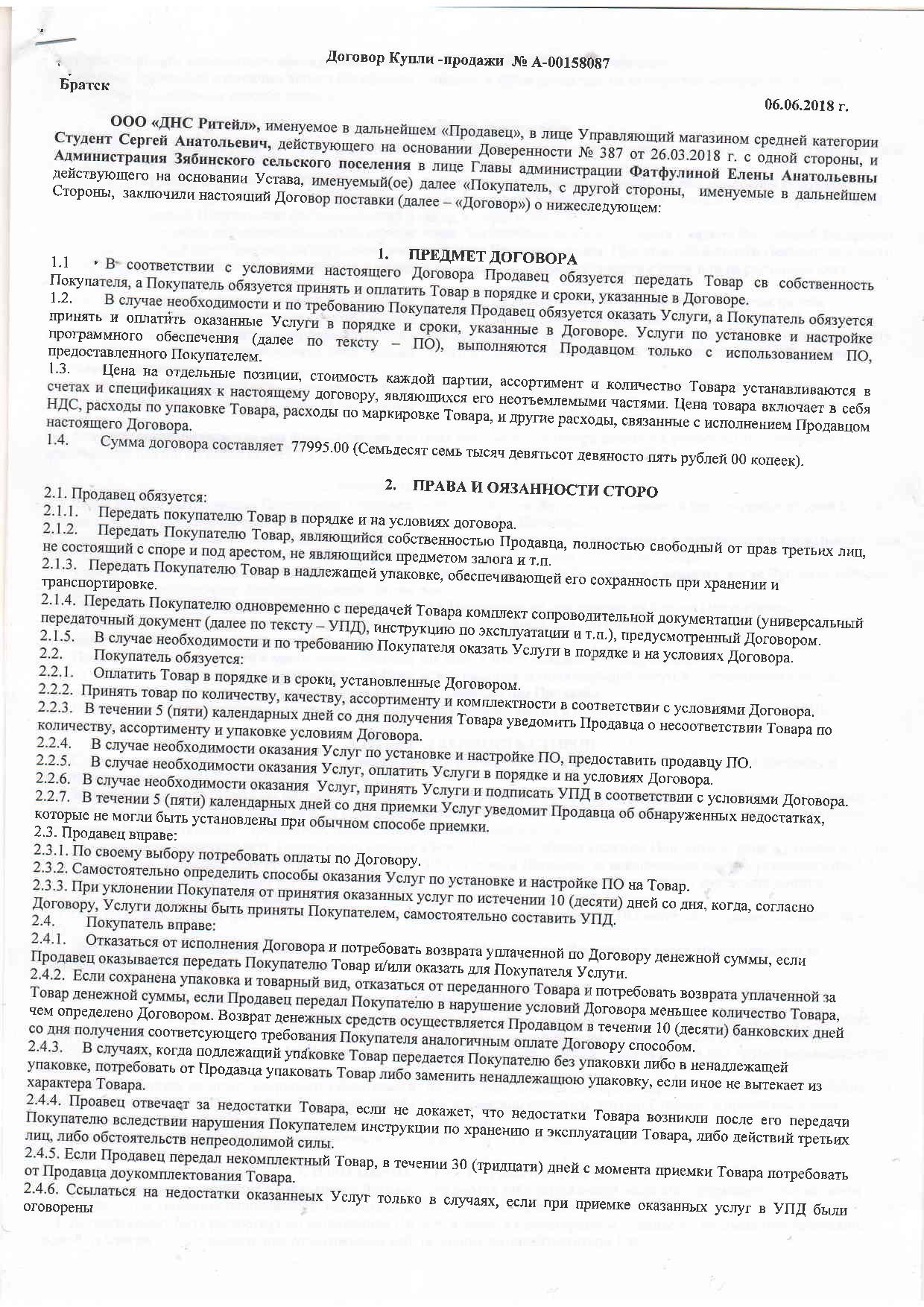 Договор Купли -продажи № А-00158087

Братск

06.06.2018 г.

ООО «ДНС Ритейл», именуемое в дальнейшем «Продавец», в лице Управляющий магазином средней категории Студент Сергей Анатольевич, действующего на основании Доверенности № 387 от 26.03.2018 г. с одной стороны, и Администрация Зябинского сельского поселения в лице Главы администрации Фатфулиной Елены Анатольевны действующего на основании Устава, именуемый(ое) далее «Покупатель, с другой стороны, именуемые в дальнейшем Стороны, заключили настоящий Договор поставки (далее – «Договор») о нижеследующем:

1. ПРЕДМЕТ ДОГОВОРА

1.1 В соответствии с условиями настоящего Договора Продавец обязуется передать Товар св собственность Покупателя, а Покупатель обязуется принять и оплатить Товар в порядке и сроки, указанные в Договоре.
1.2. В случае необходимости и по требованию Покупателя Продавец обязуется оказать Услуги, а Покупатель обязуется принять и оплатить оказанные Услуги в порядке и сроки, указанные в Договоре. Услуги по установке и настройке программного обеспечения (далее по тексту – ПО), выполняются Продавцом только с использованием ПО, предоставленного Покупателем.
1.3. Цена на отдельные позиции, стоимость каждой партии, ассортимент и количество Товара устанавливаются в счетах и спецификациях к настоящему договору, являющихся его неотъемлемыми частями. Цена товара включает в себя НДС, расходы по упаковке Товара, расходы по маркировке Товара, и другие расходы, связанные с исполнением Продавцом настоящего Договора.
1.4. Сумма договора составляет 77995.00 (Семьдесят семь тысяч девятьсот девяносто пять рублей 00 копеек).

2. ПРАВА И ОЯЗАННОСТИ СТОРО

2.1. Продавец обязуется:
2.1.1. Передать покупателю Товар в порядке и на условиях договора.
2.1.2. Передать Покупателю Товар, являющийся собственностью Продавца, полностью свободный от прав третьих лиц, не состоящий с споре и под арестом, не являющийся предметом залога и т.п.
2.1.3. Передать Покупателю Товар в надлежащей упаковке, обеспечивающей его сохранность при хранении и транспортировке.
2.1.4. Передать Покупателю одновременно с передачей Товара комплект сопроводительной документации (универсальный передаточный документ (далее по тексту – УПД), инструкцию по эксплуатации и т.п.), предусмотренный Договором.
2.1.5. В случае необходимости и по требованию Покупателя оказать Услуги в порядке и на условиях Договора.
2.2. Покупатель обязуется:
2.2.1. Оплатить Товар в порядке и в сроки, установленные Договором.
2.2.2. Принять товар по количеству, качеству, ассортименту и комплектности в соответствии с условиями Договора.
2.2.3. В течении 5 (пяти) календарных дней со дня получения Товара уведомить Продавца о несоответствии Товара по количеству, ассортименту и упаковке условиям Договора.
2.2.4. В случае необходимости оказания Услуг по установке и настройке ПО, предоставить продавцу ПО.
2.2.5. В случае необходимости оказания Услуг, оплатить Услуги в порядке и на условиях Договора.
2.2.6. В случае необходимости оказания Услуг, принять Услуги и подписать УПД в соответствии с условиями Договора.
2.2.7. В течении 5 (пяти) календарных дней со дня приемки Услуг уведомит Продавца об обнаруженных недостатках, которые не могли быть установлены при обычном способе приемки.
2.3. Продавец вправе:
2.3.1. По своему выбору потребовать оплаты по Договору.
2.3.2. Самостоятельно определить способы оказания Услуг по установке и настройке ПО на Товар.
2.3.3. При уклонении Покупателя от принятия оказанных услуг по истечении 10 (десяти) дней со дня, когда, согласно Договору, Услуги должны быть приняты Покупателем, самостоятельно составить УПД.
2.4. Покупатель вправе:
2.4.1. Отказаться от исполнения Договора и потребовать возврата уплаченной по Договору денежной суммы, если Продавец оказывается передать Покупателю Товар и/или оказать для Покупателя Услуги.
2.4.2. Если сохранена упаковка и товарный вид, отказаться от переданного Товара и потребовать возврата уплаченной за Товар денежной суммы, если Продавец передал Покупателю в нарушение условий Договора меньшее количество Товара, чем определено Договором. Возврат денежных средств осуществляется Продавцом в течении 10 (десяти) банковских дней со дня получения соответсующего требования Покупателя аналогичным оплате Договору способом.
2.4.3. В случаях, когда подлежащий упаковке Товар передается Покупателю без упаковки либо в ненадлежащей упаковке, потребовать от Продавца упаковать Товар либо заменить ненадлежащюю упаковку, если иное не вытекает из характера Товара.
2.4.4. Проавец отвечает за недостатки Товара, если не докажет, что недостатки Товара возникли после его передачи Покупателю вследствии нарушения Покупателем инструкции по хранению и эксплуатации Товара, либо действий третьих лиц, либо обстоятельств непреодолимой силы.
2.4.5. Если Продавец передал некомплектный Товар, в течении 30 (тридцати) дней с момента приемки Товара потребовать от Продавца доукомплектования Товара.
2.4.6. Ссылаться на недостатки оказаннеых Услуг только в случаях, если при приемке оказанных услуг в УПД были оговорены